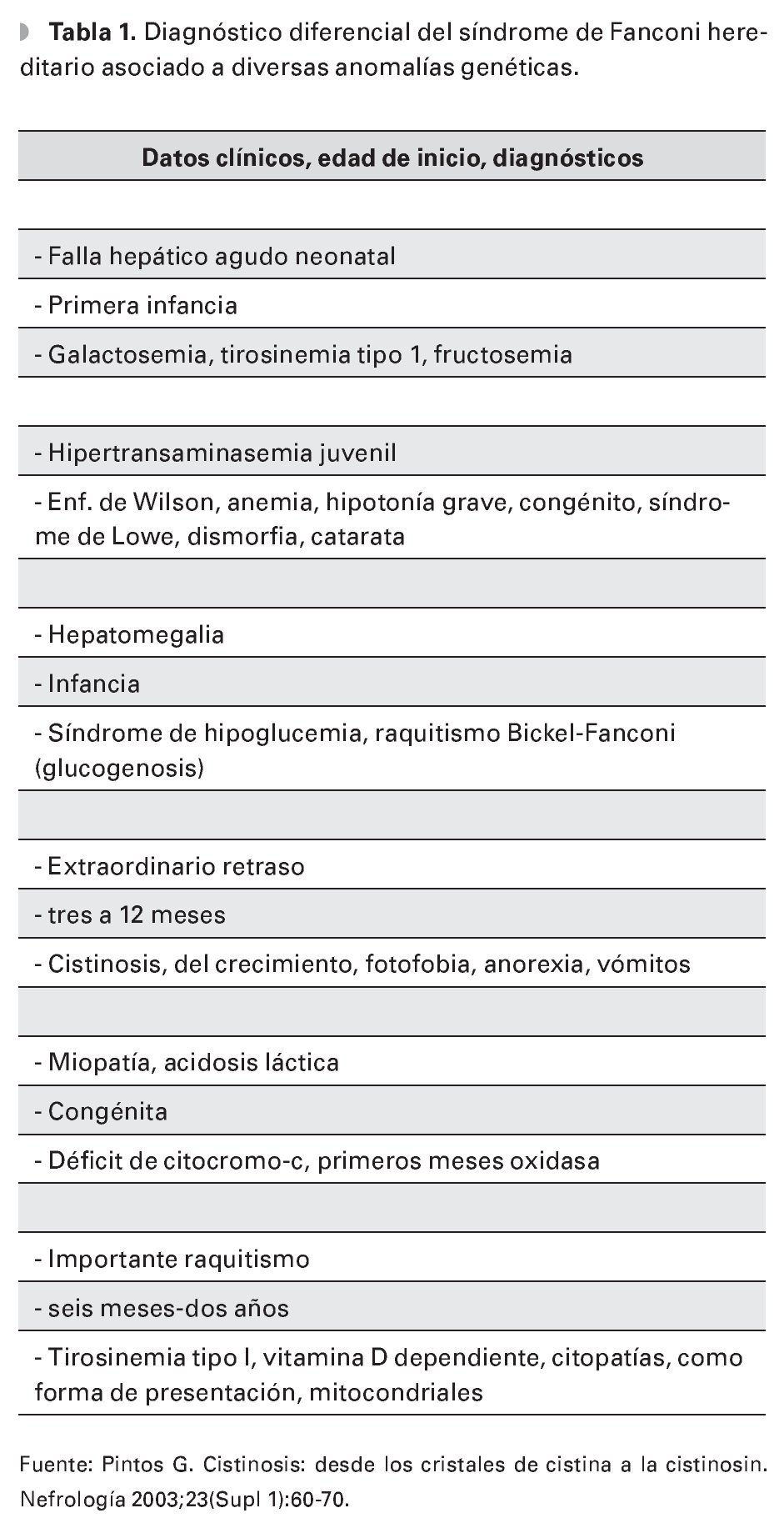 **Tabla 1.** Diagnóstico diferencial del síndrome de Fanconi hereditario asociado a diversas anomalías genéticas.

| Datos clínicos, edad de inicio, diagnósticos |
|---|
| |
| - Falla hepático agudo neonatal |
| - Primera infancia |
| - Galactosemia, tirosinemia tipo 1, fructosemia |
| |
| - Hipertransaminasemia juvenil |
| - Enf. de Wilson, anemia, hipotonía grave, congénito, síndrome de Lowe, dismorfia, catarata |
| |
| - Hepatomegalia |
| - Infancia |
| - Síndrome de hipoglucemia, raquitismo Bickel-Fanconi (glucogenosis) |
| |
| - Extraordinario retraso |
| - tres a 12 meses |
| - Cistinosis, del crecimiento, fotofobia, anorexia, vómitos |
| |
| - Miopatía, acidosis láctica |
| - Congénita |
| - Déficit de citocromo-c, primeros meses oxidasa |
| |
| - Importante raquitismo |
| - seis meses-dos años |
| - Tirosinemia tipo I, vitamina D dependiente, citopatías, como forma de presentación, mitocondriales |

Fuente: Pintos G. Cistinosis: desde los cristales de cistina a la cistinosin. Nefrología 2003;23(Supl 1):60-70.